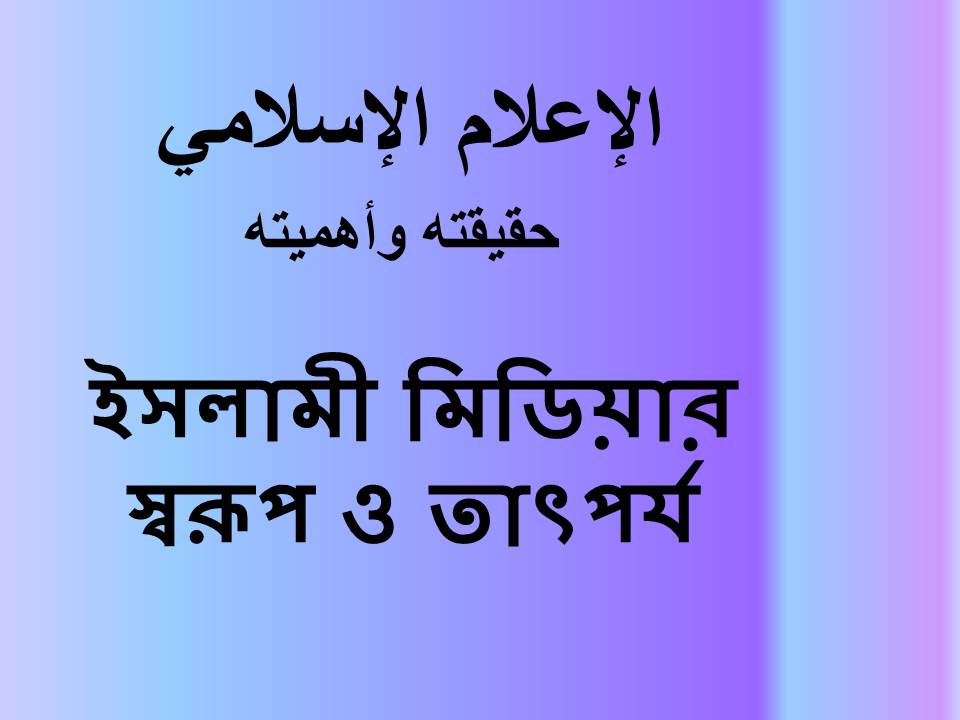 الإعلام الإسلامي
حقيقته وأهميته

ইসলামী মিডিয়ার স্বরূপ ও তাৎপর্য